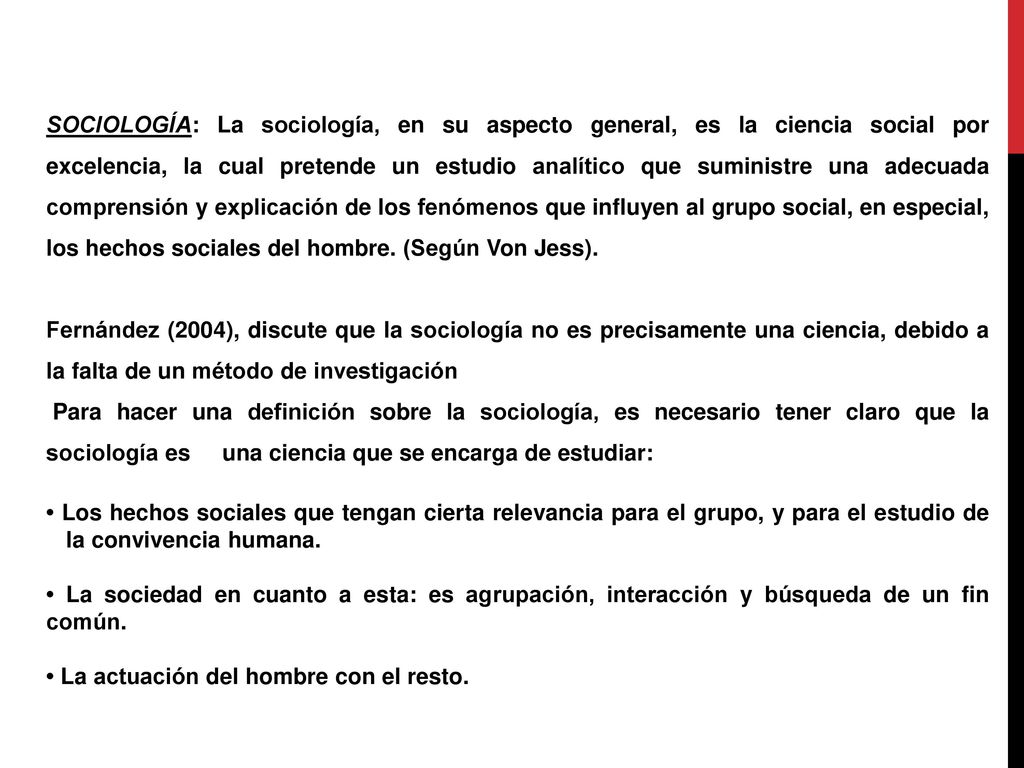 SOCIOLOGÍA: La sociología, en su aspecto general, es la ciencia social por excelencia, la cual pretende un estudio analítico que suministre una adecuada comprensión y explicación de los fenómenos que influyen al grupo social, en especial, los hechos sociales del hombre. (Según Von Jess).

Fernández (2004), discute que la sociología no es precisamente una ciencia, debido a la falta de un método de investigación

Para hacer una definición sobre la sociología, es necesario tener claro que la sociología es una ciencia que se encarga de estudiar:

• Los hechos sociales que tengan cierta relevancia para el grupo, y para el estudio de la convivencia humana.

• La sociedad en cuanto a esta: es agrupación, interacción y búsqueda de un fin común.

• La actuación del hombre con el resto.